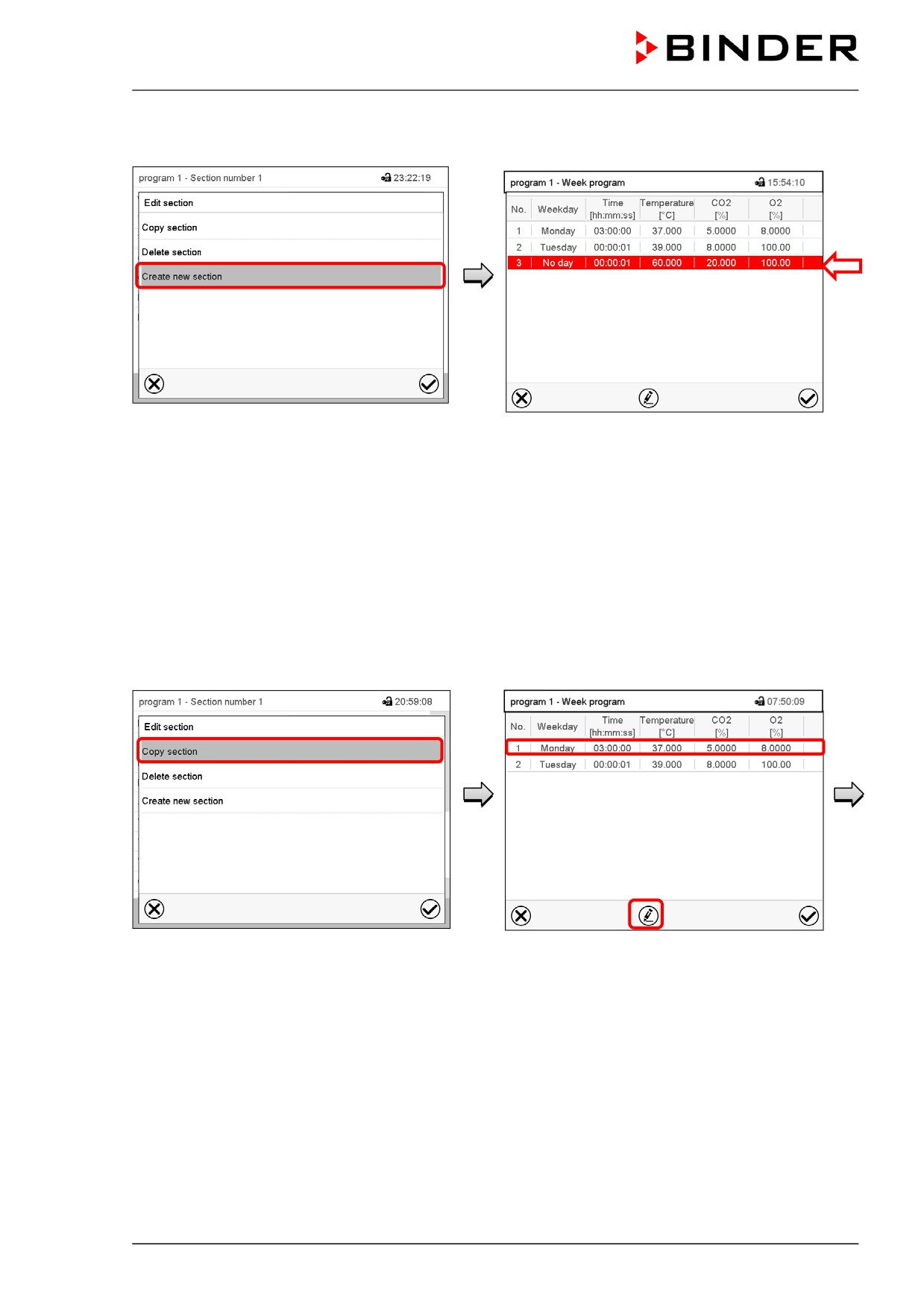 BINDER

program 1 - Section number 1 23:22:19

Edit section

Copy section

Delete section

Create new section

program 1 - Week program 15:54:10

| No. | Weekday | Time [hh:mm:ss] | Temperature [°C] | CO2 [%] | O2 [%] |
|---|---|---|---|---|---|
| 1 | Monday | 03:00:00 | 37.000 | 5.0000 | 8.0000 |
| 2 | Tuesday | 00:00:01 | 39.000 | 8.0000 | 100.00 |
| 3 | No day | 00:00:01 | 60.000 | 20.000 | 100.00 |

program 1 - Section number 1 20:59:08

Edit section

Copy section

Delete section

Create new section

program 1 - Week program 07:50:09

| No. | Weekday | Time [hh:mm:ss] | Temperature [°C] | CO2 [%] | O2 [%] |
|---|---|---|---|---|---|
| 1 | Monday | 03:00:00 | 37.000 | 5.0000 | 8.0000 |
| 2 | Tuesday | 00:00:01 | 39.000 | 8.0000 | 100.00 |